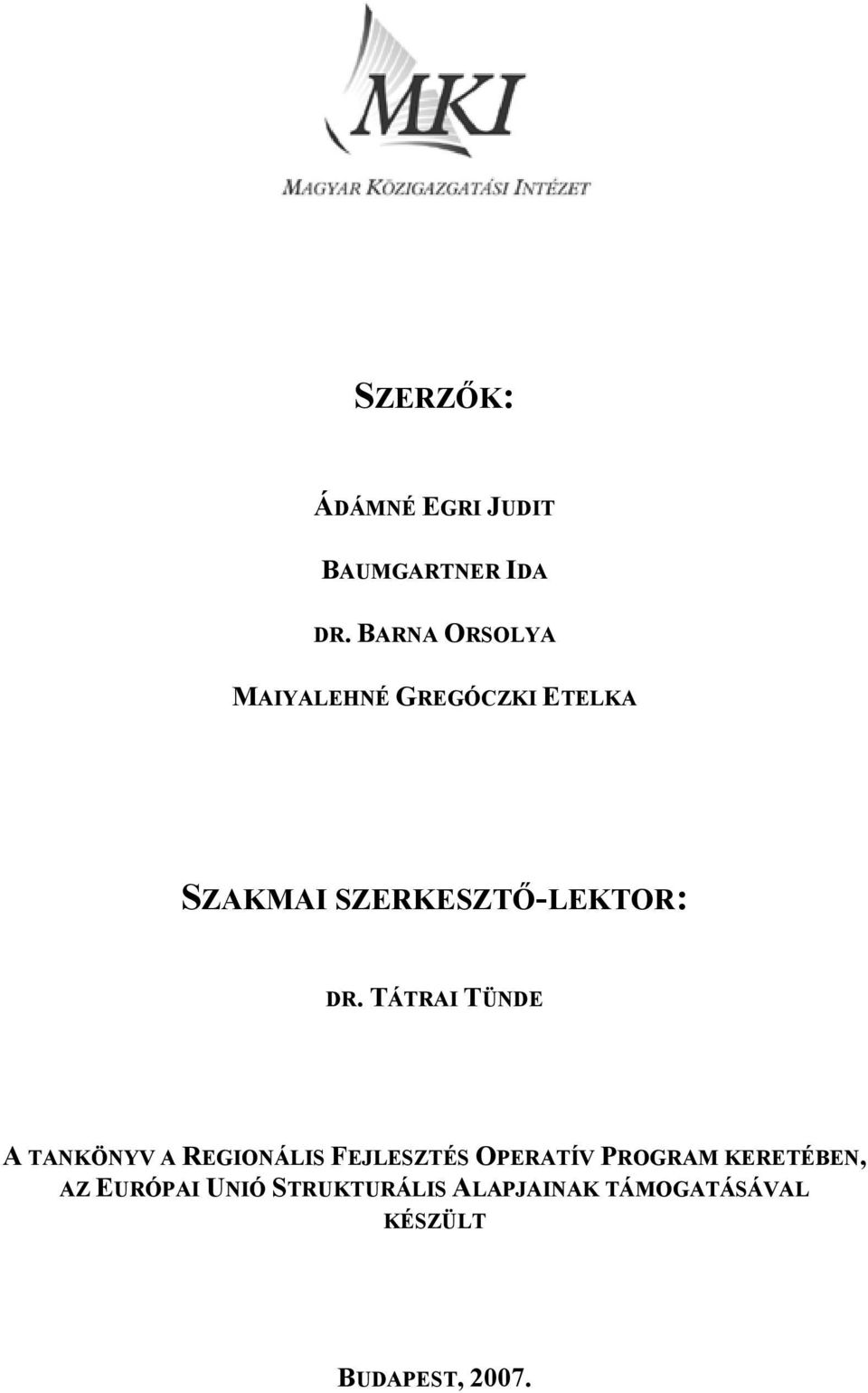 MKI

MAGYAR KÖZIGAZGATÁSI INTÉZET

SZERZŐK:

ÁDÁMNÉ EGRI JUDIT

BAUMGARTNER IDA

DR. BARNA ORSOLYA

MAIYALEHNÉ GREGÓCZKI ETELKA

SZAKMAI SZERKESZTŐ-LEKTOR:

DR. TÁTRAI TÜNDE

A TANKÖNYV A REGIONÁLIS FEJLESZTÉS OPERATÍV PROGRAM KERETÉBEN, AZ EURÓPAI UNIÓ STRUKTURÁLIS ALAPJAINAK TÁMOGATÁSÁVAL KÉSZÜLT

BUDAPEST, 2007.